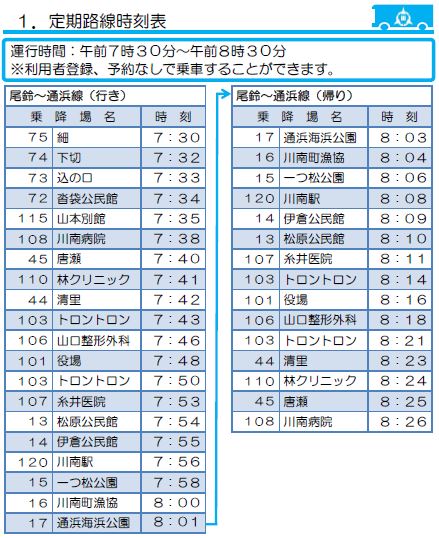 １．定期路線時刻表

運行時間：午前７時３０分～午前８時３０分
※利用者登録、予約なしで乗車することができます。

尾鈴～通浜線（行き）

| 乗降場名 | | 時刻 |
|---|---|---|
| ７５ | 細 | ７：３０ |
| ７４ | 下切 | ７：３２ |
| ７３ | 込の口 | ７：３３ |
| ７２ | 沓袋公民館 | ７：３４ |
| １１５ | 山本別館 | ７：３５ |
| １０８ | 川南病院 | ７：３８ |
| ４５ | 唐瀬 | ７：４０ |
| １１０ | 林クリニック | ７：４１ |
| ４４ | 清里 | ７：４２ |
| １０３ | トロントロン | ７：４３ |
| １０６ | 山口整形外科 | ７：４６ |
| １０１ | 役場 | ７：４８ |
| １０３ | トロントロン | ７：５０ |
| １０７ | 糸井医院 | ７：５３ |
| １３ | 松原公民館 | ７：５４ |
| １４ | 伊倉公民館 | ７：５５ |
| １２０ | 川南駅 | ７：５６ |
| １５ | 一つ松公園 | ７：５８ |
| １６ | 川南町漁協 | ８：００ |
| １７ | 通浜海浜公園 | ８：０１ |

尾鈴～通浜線（帰り）

| 乗降場名 | | 時刻 |
|---|---|---|
| １７ | 通浜海浜公園 | ８：０３ |
| １６ | 川南町漁協 | ８：０４ |
| １５ | 一つ松公園 | ８：０６ |
| １２０ | 川南駅 | ８：０８ |
| １４ | 伊倉公民館 | ８：０９ |
| １３ | 松原公民館 | ８：１０ |
| １０７ | 糸井医院 | ８：１１ |
| １０３ | トロントロン | ８：１４ |
| １０１ | 役場 | ８：１６ |
| １０６ | 山口整形外科 | ８：１８ |
| １０３ | トロントロン | ８：２１ |
| ４４ | 清里 | ８：２３ |
| １１０ | 林クリニック | ８：２４ |
| ４５ | 唐瀬 | ８：２５ |
| １０８ | 川南病院 | ８：２６ |